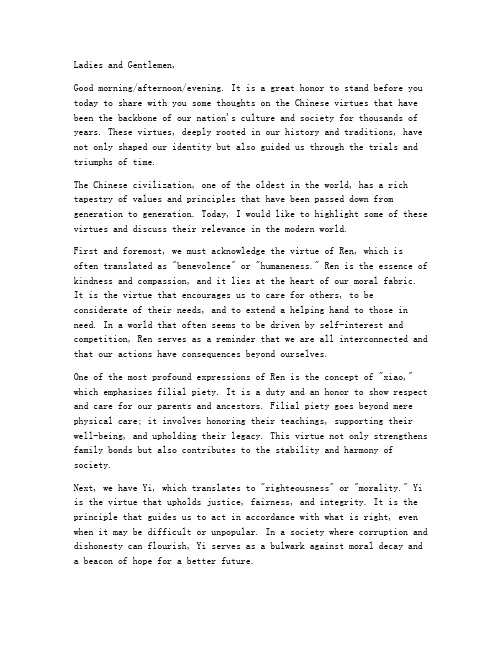 Ladies and Gentlemen,

Good morning/afternoon/evening. It is a great honor to stand before you today to share with you some thoughts on the Chinese virtues that have been the backbone of our nation's culture and society for thousands of years. These virtues, deeply rooted in our history and traditions, have not only shaped our identity but also guided us through the trials and triumphs of time.

The Chinese civilization, one of the oldest in the world, has a rich tapestry of values and principles that have been passed down from generation to generation. Today, I would like to highlight some of these virtues and discuss their relevance in the modern world.

First and foremost, we must acknowledge the virtue of Ren, which is often translated as "benevolence" or "humaneness." Ren is the essence of kindness and compassion, and it lies at the heart of our moral fabric. It is the virtue that encourages us to care for others, to be considerate of their needs, and to extend a helping hand to those in need. In a world that often seems to be driven by self-interest and competition, Ren serves as a reminder that we are all interconnected and that our actions have consequences beyond ourselves.

One of the most profound expressions of Ren is the concept of "xiao," which emphasizes filial piety. It is a duty and an honor to show respect and care for our parents and ancestors. Filial piety goes beyond mere physical care; it involves honoring their teachings, supporting their well-being, and upholding their legacy. This virtue not only strengthens family bonds but also contributes to the stability and harmony of society.

Next, we have Yi, which translates to "righteousness" or "morality." Yi is the virtue that upholds justice, fairness, and integrity. It is the principle that guides us to act in accordance with what is right, even when it may be difficult or unpopular. In a society where corruption and dishonesty can flourish, Yi serves as a bulwark against moral decay and a beacon of hope for a better future.